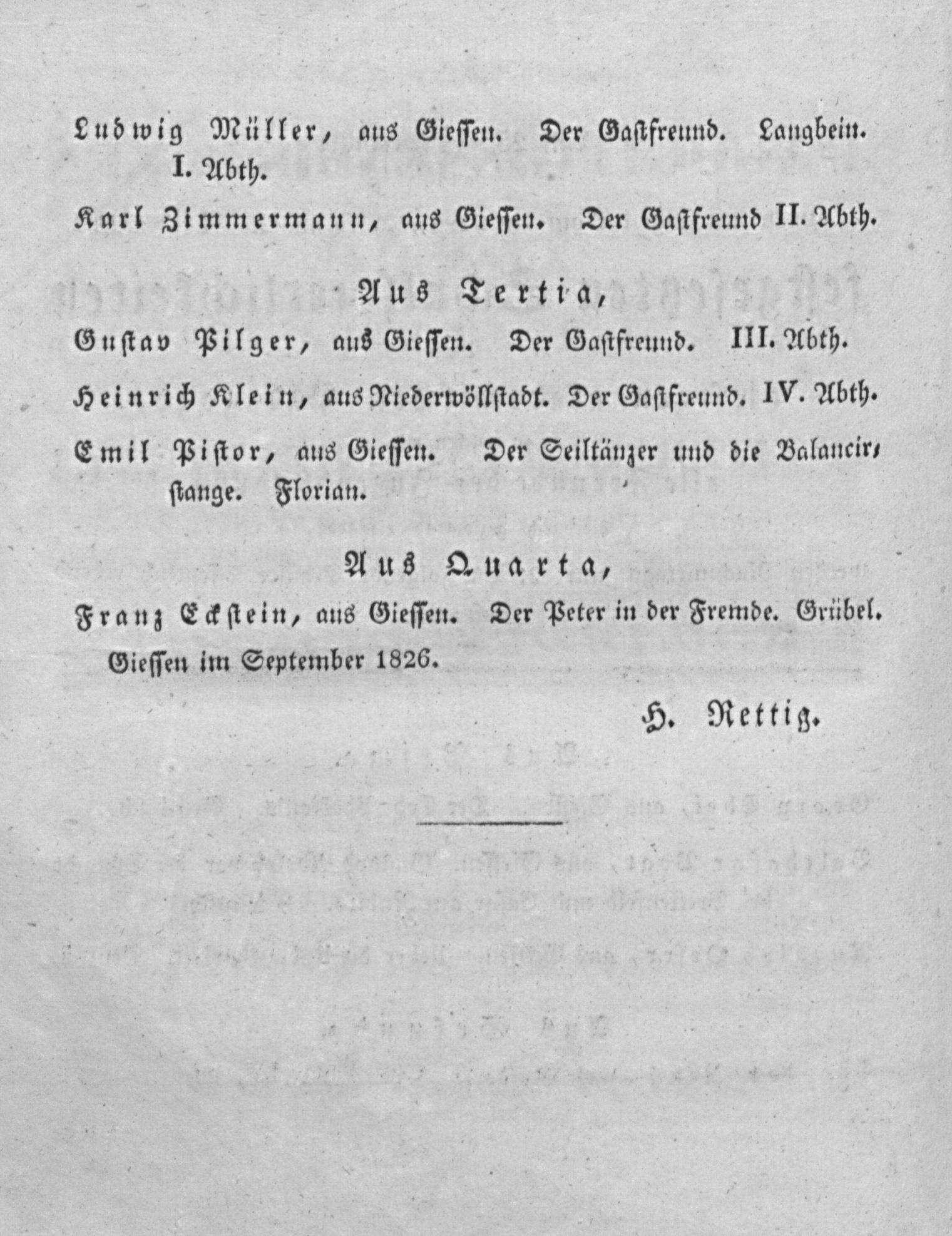 Ludwig Müller, aus Giessen. Der Gastfreund. Langbein. I. Abth.

Karl Zimmermann, aus Giessen. Der Gastfreund II. Abth.

Aus Tertia,

Gustav Pilger, aus Giessen. Der Gastfreund. III. Abth.

Heinrich Klein, aus Niederwöllstadt. Der Gastfreund. IV. Abth.

Emil Pistor, aus Giessen. Der Seiltänzer und die Balancirstange. Florian.

Aus Quarta,

Franz Eckstein, aus Giessen. Der Peter in der Fremde. Grübel.

Giessen im September 1826.

H. Rettig.